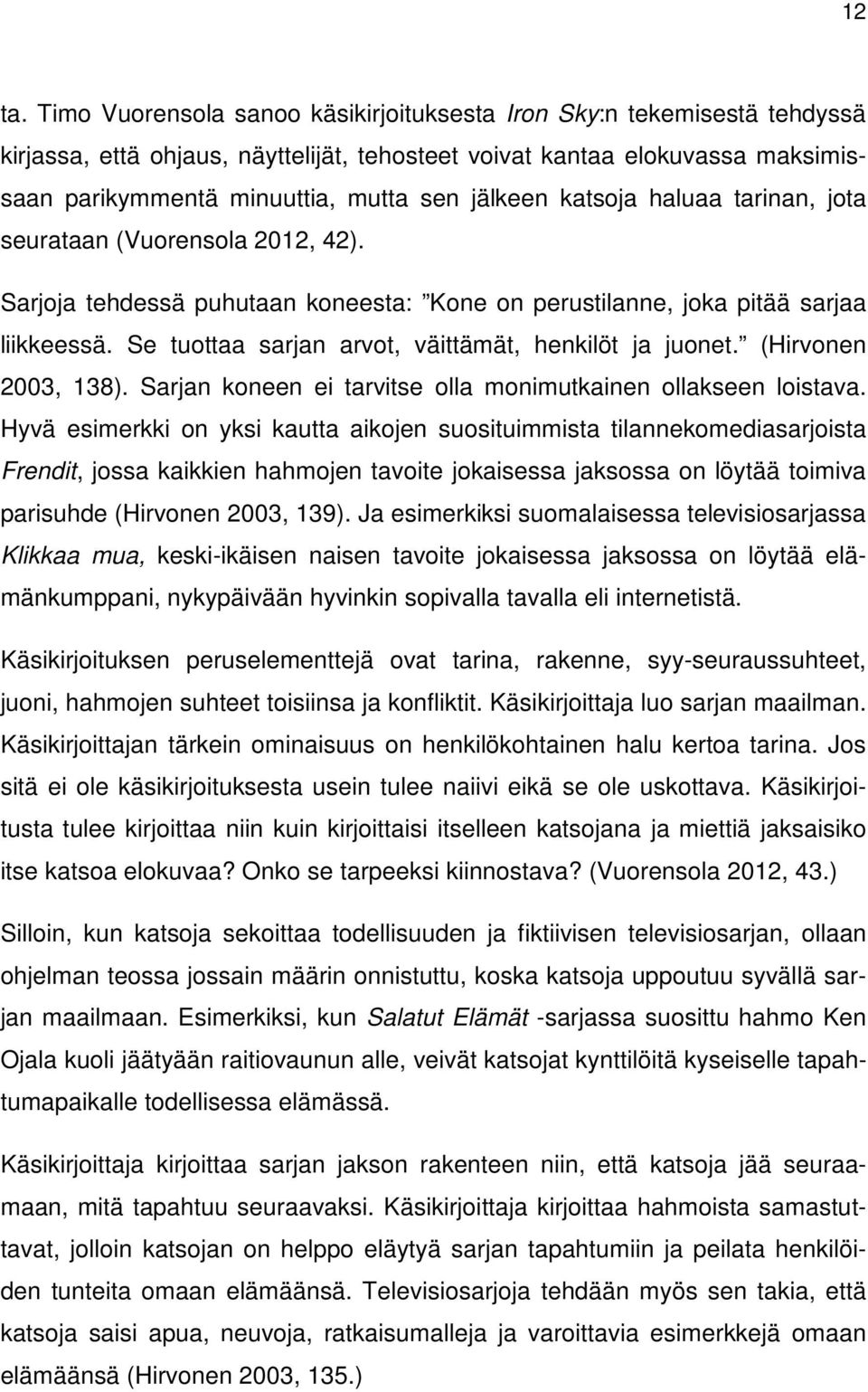 12

ta. Timo Vuorensola sanoo käsikirjoituksesta Iron Sky:n tekemisestä tehdyssä kirjassa, että ohjaus, näyttelijät, tehosteet voivat kantaa elokuvassa maksimissaan parikymmentä minuuttia, mutta sen jälkeen katsoja haluaa tarinan, jota seurataan (Vuorensola 2012, 42).

Sarjoja tehdessä puhutaan koneesta: ”Kone on perustilanne, joka pitää sarjaa liikkeessä. Se tuottaa sarjan arvot, väittämät, henkilöt ja juonet.” (Hirvonen 2003, 138). Sarjan koneen ei tarvitse olla monimutkainen ollakseen loistava. Hyvä esimerkki on yksi kautta aikojen suosituimmista tilannekomediasarjoista Frendit, jossa kaikkien hahmojen tavoite jokaisessa jaksossa on löytää toimiva parisuhde (Hirvonen 2003, 139). Ja esimerkiksi suomalaisessa televisiosarjassa Klikkaa mua, keski-ikäisen naisen tavoite jokaisessa jaksossa on löytää elämänkumppani, nykypäivään hyvinkin sopivalla tavalla eli internetistä.

Käsikirjoituksen peruselementtejä ovat tarina, rakenne, syy-seuraussuhteet, juoni, hahmojen suhteet toisiinsa ja konfliktit. Käsikirjoittaja luo sarjan maailman. Käsikirjoittajan tärkein ominaisuus on henkilökohtainen halu kertoa tarina. Jos sitä ei ole käsikirjoituksesta usein tulee naiivi eikä se ole uskottava. Käsikirjoitusta tulee kirjoittaa niin kuin kirjoittaisi itselleen katsojana ja miettiä jaksaisiko itse katsoa elokuvaa? Onko se tarpeeksi kiinnostava? (Vuorensola 2012, 43.)

Silloin, kun katsoja sekoittaa todellisuuden ja fiktiivisen televisiosarjan, ollaan ohjelman teossa jossain määrin onnistuttu, koska katsoja uppoutuu syvällä sarjan maailmaan. Esimerkiksi, kun Salatut Elämät -sarjassa suosittu hahmo Ken Ojala kuoli jäätyään raitiovaunun alle, veivät katsojat kynttilöitä kyseiselle tapahtumapaikalle todellisessa elämässä.

Käsikirjoittaja kirjoittaa sarjan jakson rakenteen niin, että katsoja jää seuraamaan, mitä tapahtuu seuraavaksi. Käsikirjoittaja kirjoittaa hahmoista samastuttavat, jolloin katsojan on helppo eläytyä sarjan tapahtumiin ja peilata henkilöiden tunteita omaan elämäänsä. Televisiosarjoja tehdään myös sen takia, että katsoja saisi apua, neuvoja, ratkaisumalleja ja varoittavia esimerkkejä omaan elämäänsä (Hirvonen 2003, 135.)